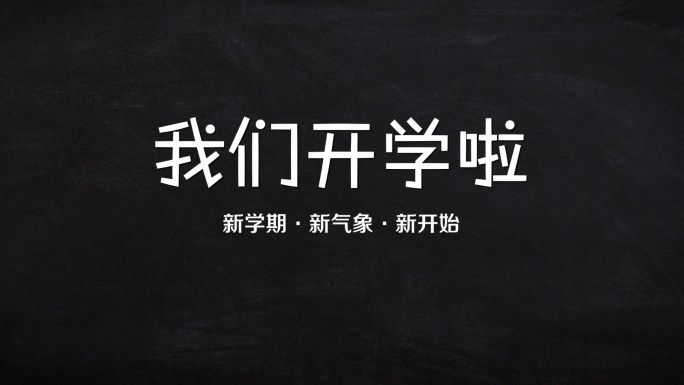 我们开学啦

新学期 · 新气象 · 新开始